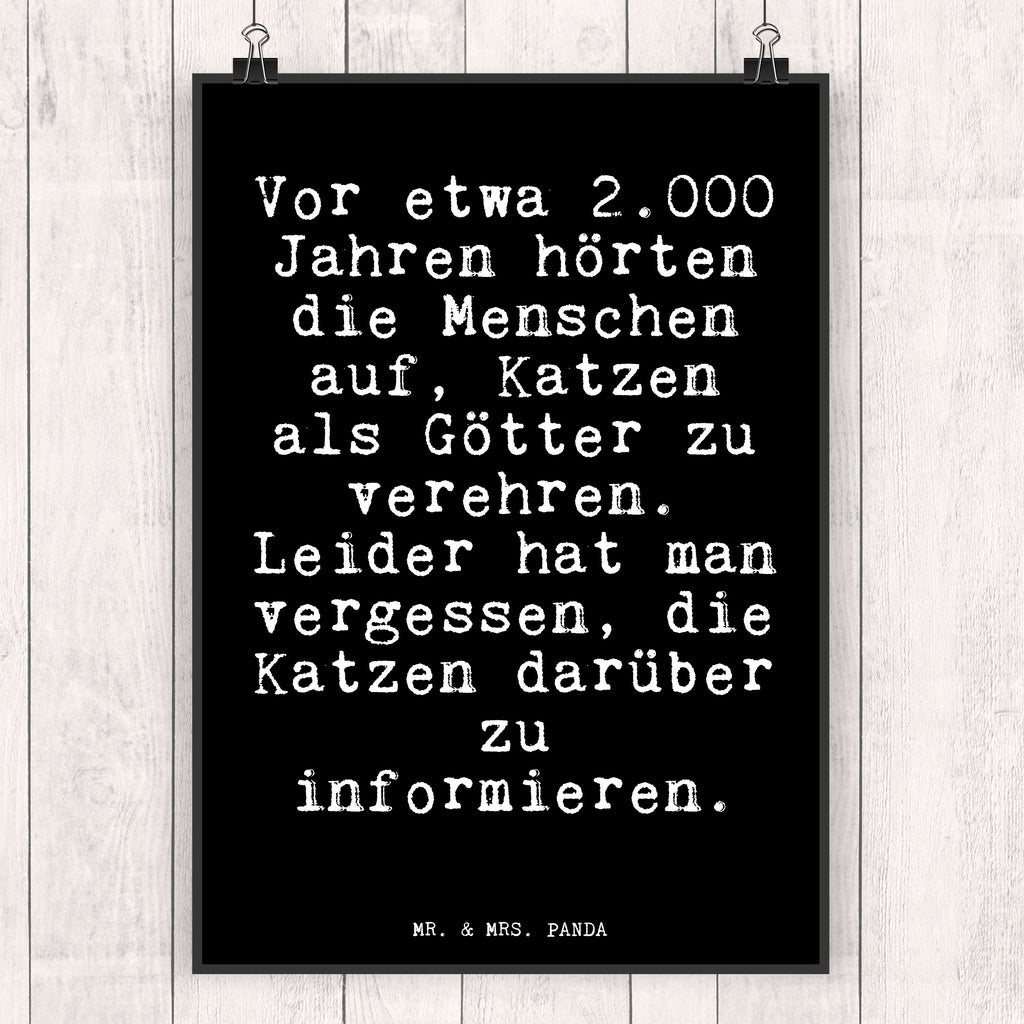 Vor etwa 2.000 Jahren hörten die Menschen auf, Katzen als Götter zu verehren. Leider hat man vergessen, die Katzen darüber zu informieren.

MR. & MRS. PANDA